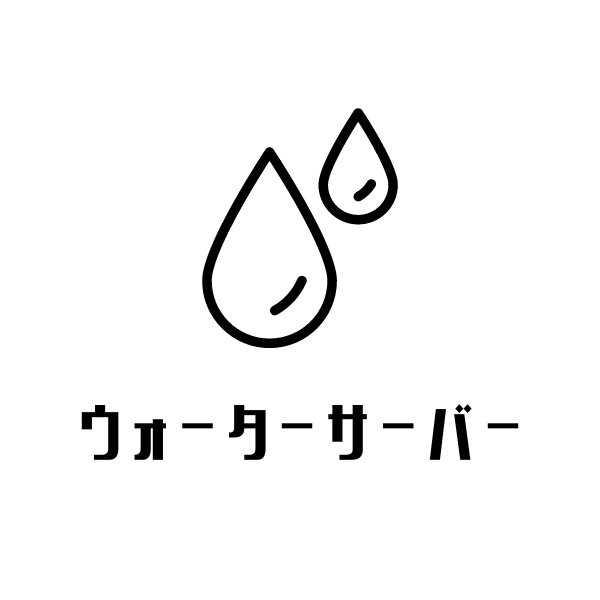 ウォーターサーバー